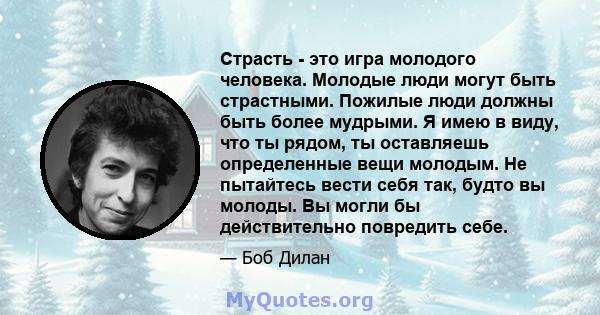 Страсть - это игра молодого человека. Молодые люди могут быть страстными. Пожилые люди должны быть более мудрыми. Я имею в виду, что ты рядом, ты оставляешь определенные вещи молодым. Не пытайтесь вести себя так, будто вы молоды. Вы могли бы действительно повредить себе.

— Боб Дилан

MyQuotes.org